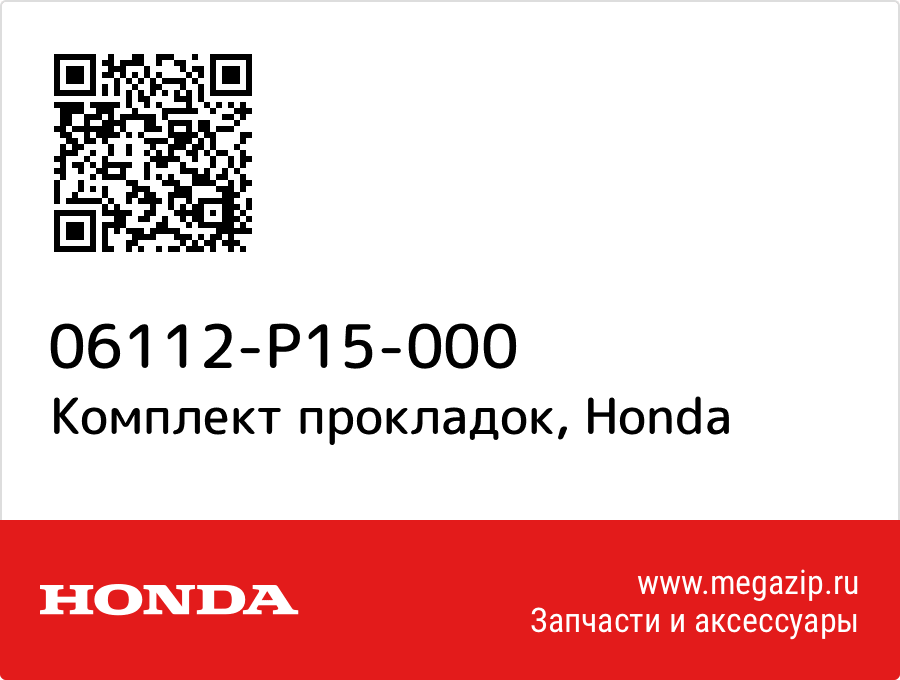 06112-P15-000
Комплект прокладок, Honda

HONDA

www.megazip.ru
Запчасти и аксессуары